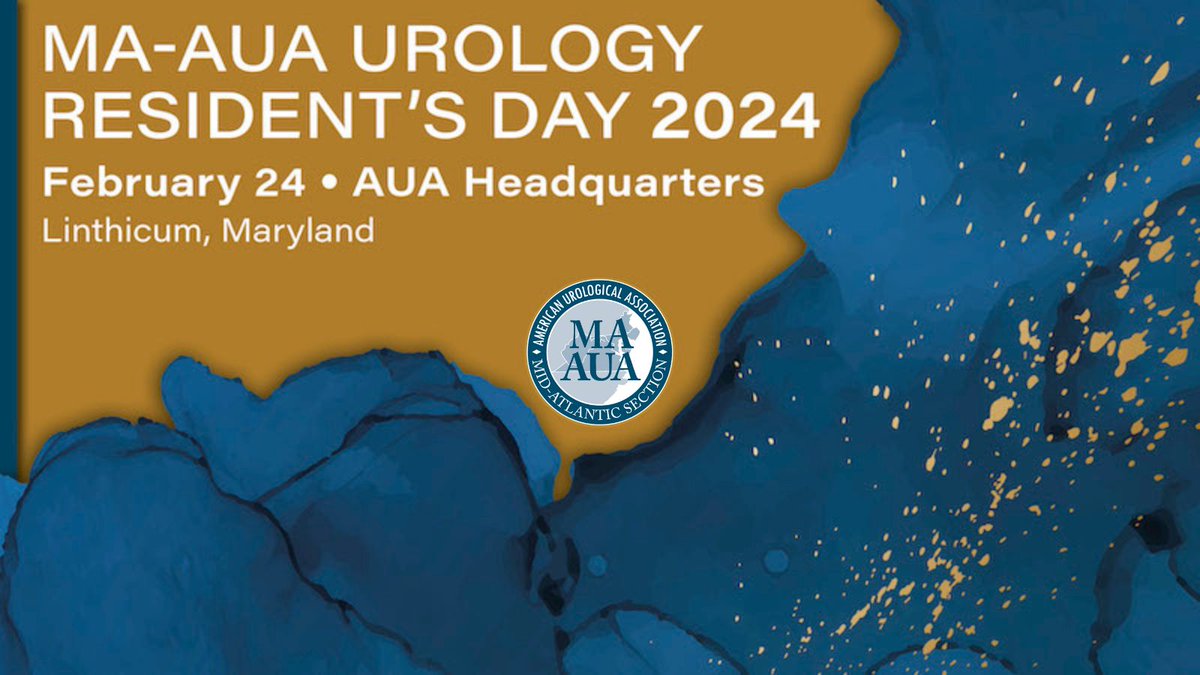 MA-AUA UROLOGY RESIDENT'S DAY 2024

February 24 • AUA Headquarters

Linthicum, Maryland

AMERICAN UROLOGICAL ASSOCIATION
MA
AUA
MID-ATLANTIC SECTION